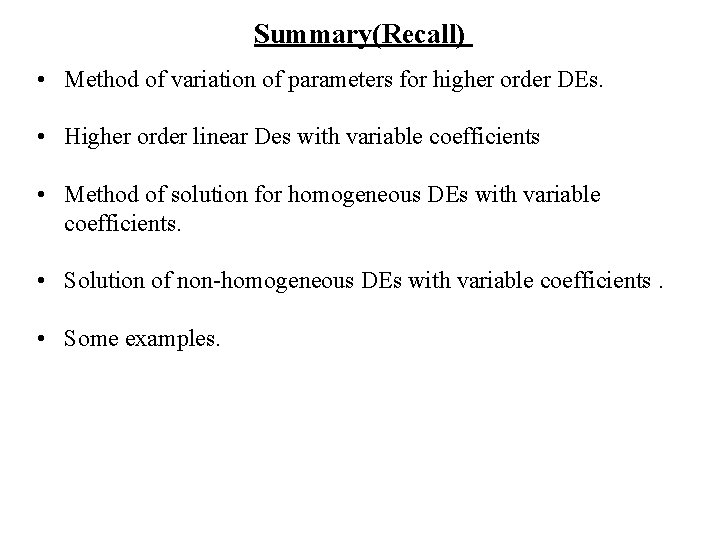 Summary(Recall)

• Method of variation of parameters for higher order DEs.

• Higher order linear Des with variable coefficients

• Method of solution for homogeneous DEs with variable coefficients.

• Solution of non-homogeneous DEs with variable coefficients .

• Some examples.